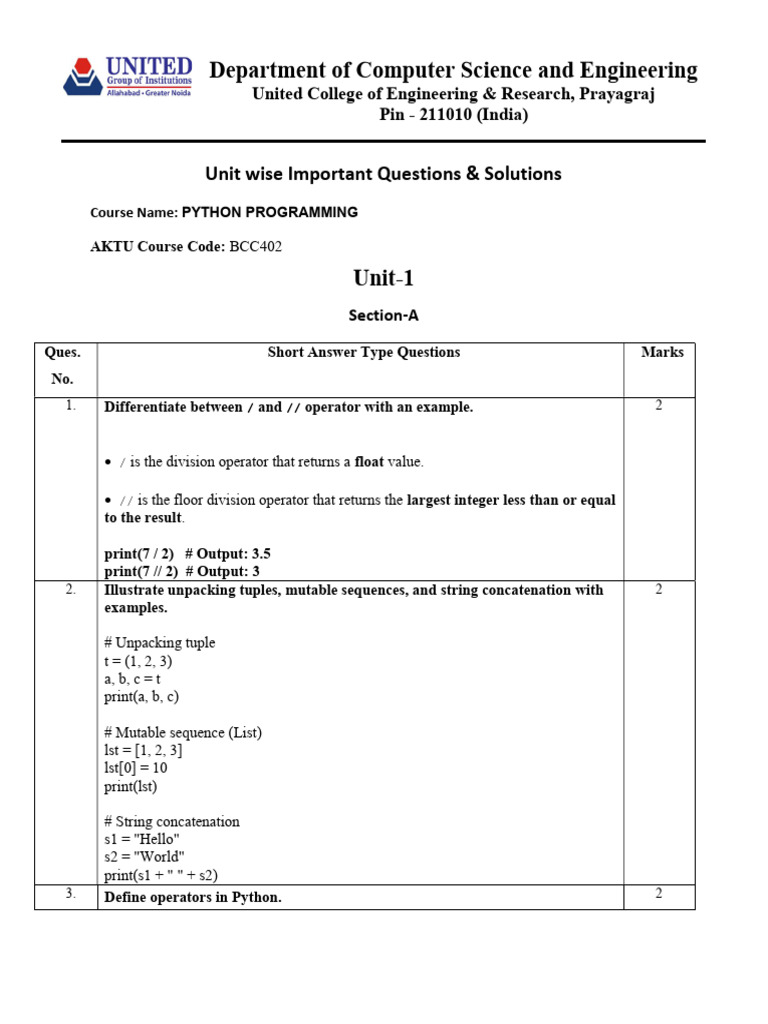 UNITED Group of Institutions Allahabad • Greater Noida

Department of Computer Science and Engineering
United College of Engineering & Research, Prayagraj
Pin - 211010 (India)

Unit wise Important Questions & Solutions

Course Name: PYTHON PROGRAMMING

AKTU Course Code: BCC402

Unit-1

Section-A

| Ques. No. | Short Answer Type Questions | Marks |
|---|---|---|
| 1. | Differentiate between / and // operator with an example.<br><br>• / is the division operator that returns a float value.<br><br>• // is the floor division operator that returns the largest integer less than or equal to the result.<br><br>print(7 / 2) # Output: 3.5<br>print(7 // 2) # Output: 3 | 2 |
| 2. | Illustrate unpacking tuples, mutable sequences, and string concatenation with examples.<br><br># Unpacking tuple<br>t = (1, 2, 3)<br>a, b, c = t<br>print(a, b, c)<br><br># Mutable sequence (List)<br>lst = [1, 2, 3]<br>lst[0] = 10<br>print(lst)<br><br># String concatenation<br>s1 = "Hello"<br>s2 = "World"<br>print(s1 + " " + s2) | 2 |
| 3. | Define operators in Python. | 2 |